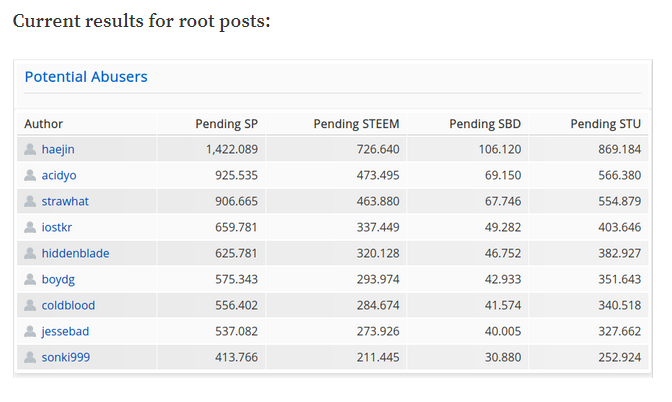 Current results for root posts:

Potential Abusers

| Author | Pending SP | Pending STEEM | Pending SBD | Pending STU |
|---|---|---|---|---|
| haejin | 1,422.089 | 726.640 | 106.120 | 869.184 |
| acidyo | 925.535 | 473.495 | 69.150 | 566.380 |
| strawhat | 906.665 | 463.880 | 67.746 | 554.879 |
| iostkr | 659.781 | 337.449 | 49.282 | 403.646 |
| hiddenblade | 625.781 | 320.128 | 46.752 | 382.927 |
| boydg | 575.343 | 293.974 | 42.933 | 351.643 |
| coldblood | 556.402 | 284.674 | 41.574 | 340.518 |
| jessebad | 537.082 | 273.926 | 40.005 | 327.662 |
| sonki999 | 413.766 | 211.445 | 30.880 | 252.924 |